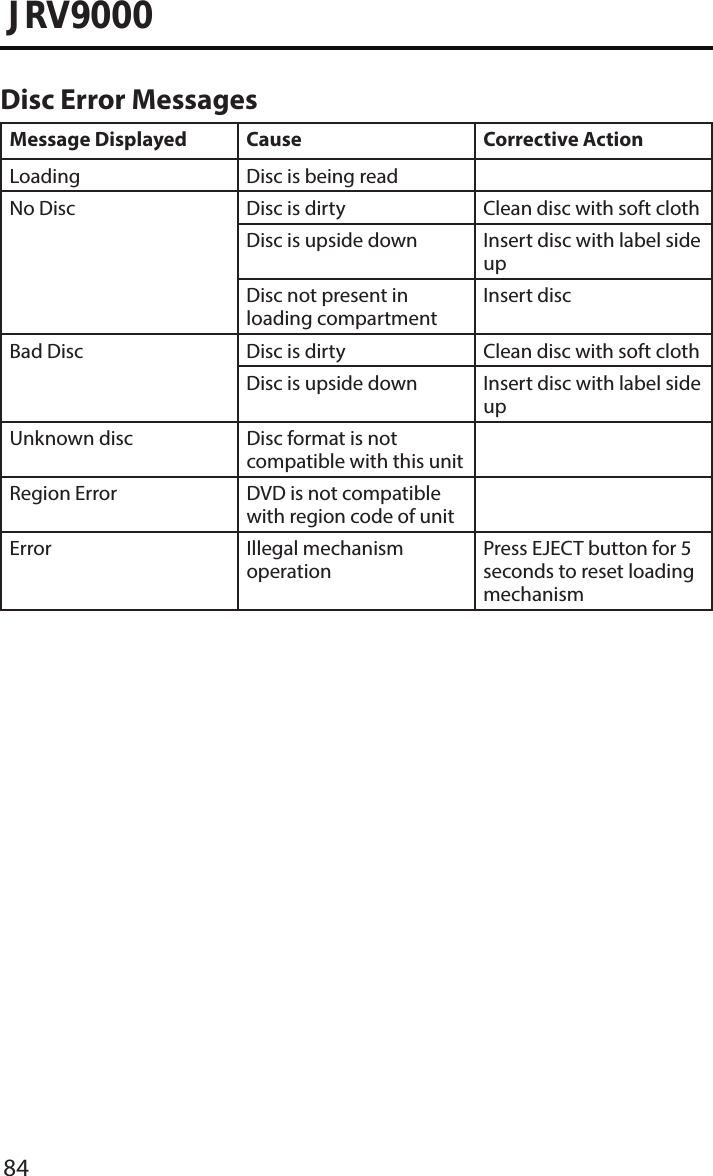 JRV9000

Disc Error Messages

| Message Displayed | Cause | Corrective Action |
|---|---|---|
| Loading | Disc is being read | |
| No Disc | Disc is dirty | Clean disc with soft cloth |
| | Disc is upside down | Insert disc with label side up |
| | Disc not present in loading compartment | Insert disc |
| Bad Disc | Disc is dirty | Clean disc with soft cloth |
| | Disc is upside down | Insert disc with label side up |
| Unknown disc | Disc format is not compatible with this unit | |
| Region Error | DVD is not compatible with region code of unit | |
| Error | Illegal mechanism operation | Press EJECT button for 5 seconds to reset loading mechanism |

84